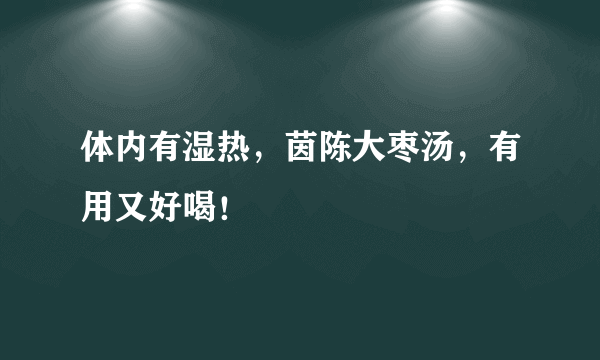 体内有湿热，茵陈大枣汤，有用又好喝！